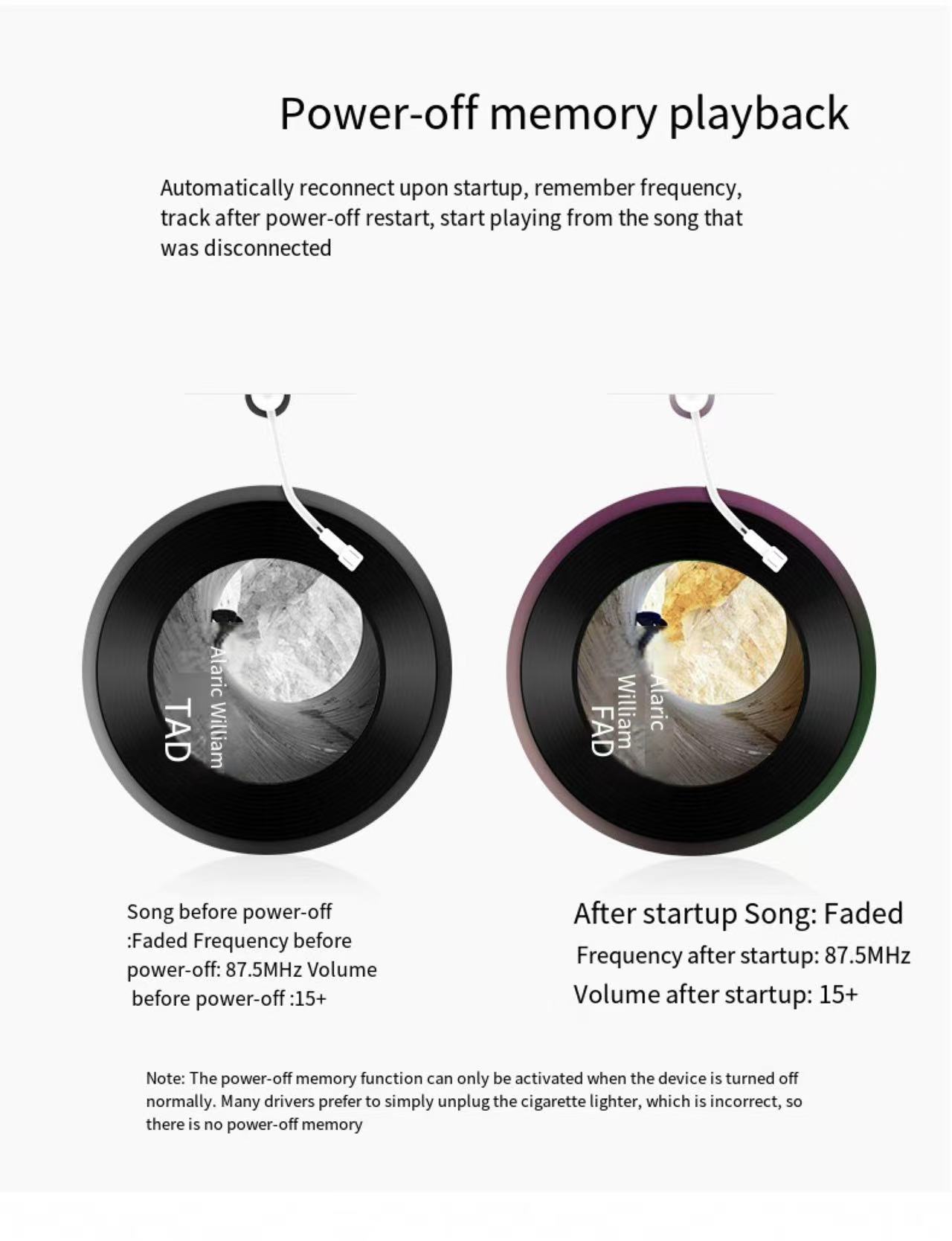 Power-off memory playback

Automatically reconnect upon startup, remember frequency, track after power-off restart, start playing from the song that was disconnected

Alaric William
TAD

Alaric
William
FAD

Song before power-off :Faded Frequency before power-off: 87.5MHz Volume before power-off :15+

After startup Song: Faded
Frequency after startup: 87.5MHz
Volume after startup: 15+

Note: The power-off memory function can only be activated when the device is turned off normally. Many drivers prefer to simply unplug the cigarette lighter, which is incorrect, so there is no power-off memory